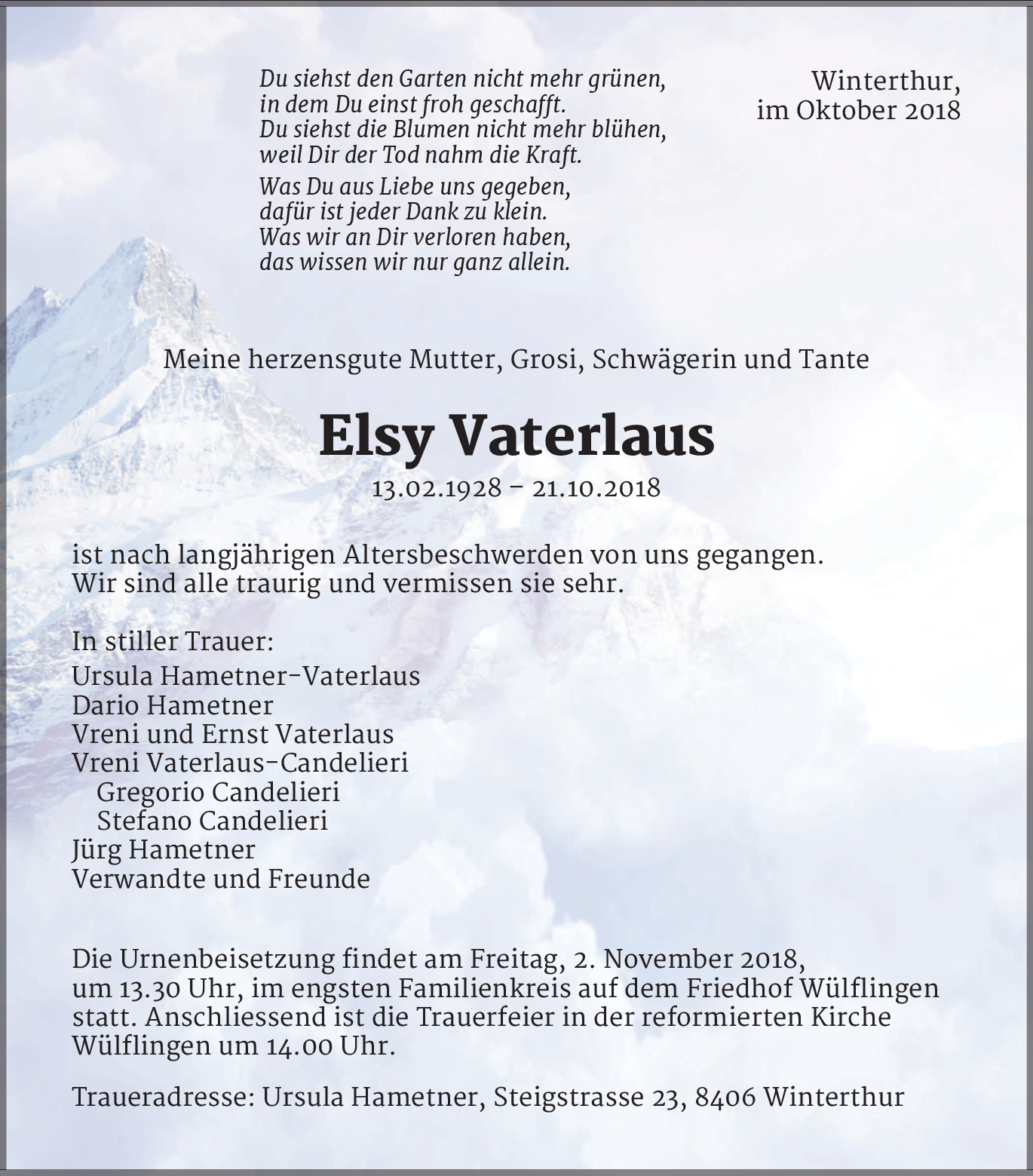 Du siehst den Garten nicht mehr grünen,
in dem Du einst froh geschafft.
Du siehst die Blumen nicht mehr blühen,
weil Dir der Tod nahm die Kraft.

Was Du aus Liebe uns gegeben,
dafür ist jeder Dank zu klein.
Was wir an Dir verloren haben,
das wissen wir nur ganz allein.

Winterthur,
im Oktober 2018

Meine herzensgute Mutter, Grosi, Schwägerin und Tante

Elsy Vaterlaus

13.02.1928 – 21.10.2018

ist nach langjährigen Altersbeschwerden von uns gegangen.
Wir sind alle traurig und vermissen sie sehr.

In stiller Trauer:
Ursula Hametner-Vaterlaus
Dario Hametner
Vreni und Ernst Vaterlaus
Vreni Vaterlaus-Candelieri
Gregorio Candelieri
Stefano Candelieri
Jürg Hametner
Verwandte und Freunde

Die Urnenbeisetzung findet am Freitag, 2. November 2018, um 13.30 Uhr, im engsten Familienkreis auf dem Friedhof Wülflingen statt. Anschliessend ist die Trauerfeier in der reformierten Kirche Wülflingen um 14.00 Uhr.

Traueradresse: Ursula Hametner, Steigstrasse 23, 8406 Winterthur